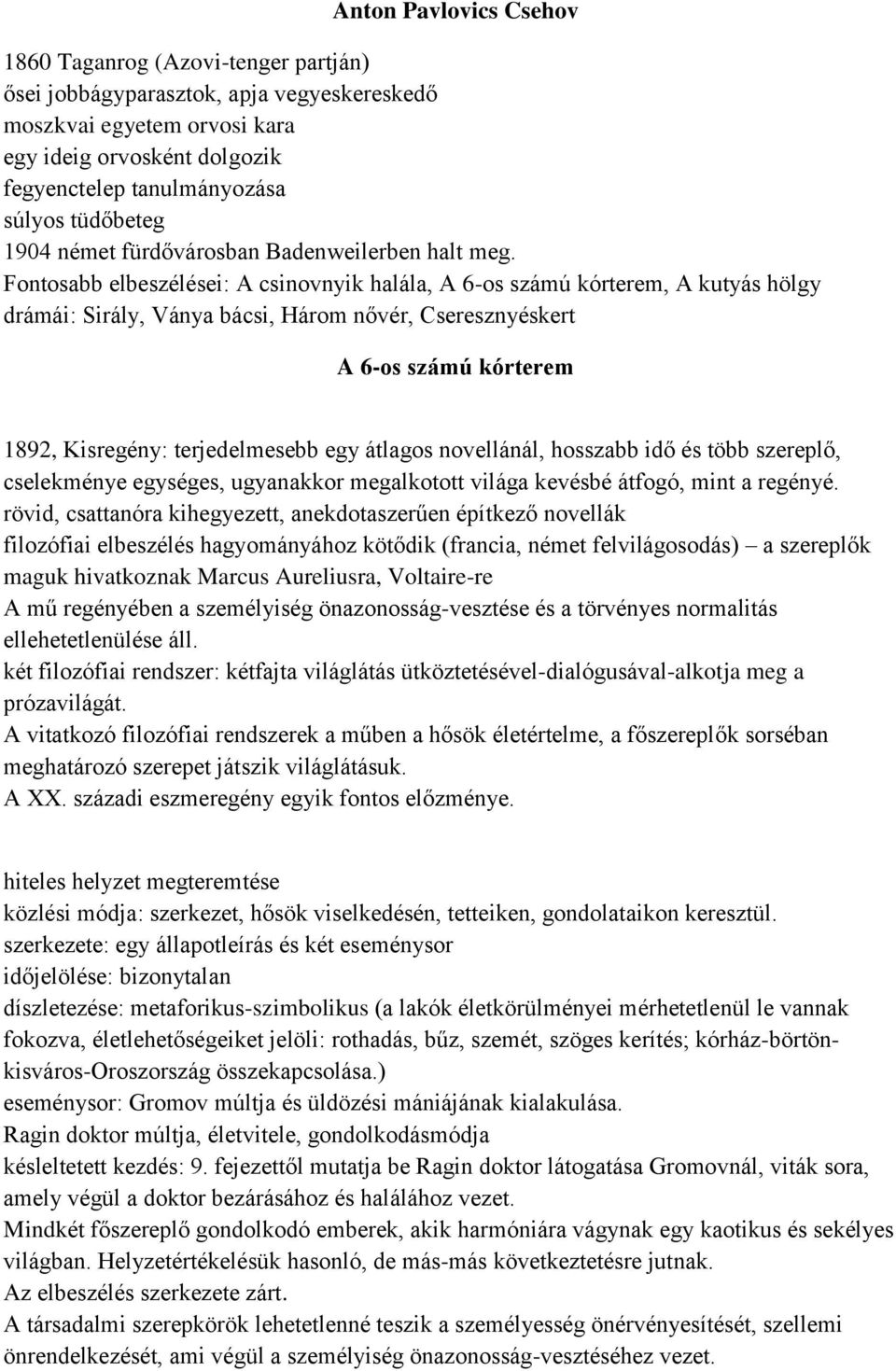 Anton Pavlovics Csehov

1860 Taganrog (Azovi-tenger partján)
ősei jobbágyparasztok, apja vegyeskereskedő
moszkvai egyetem orvosi kara
egy ideig orvosként dolgozik
fegyenctelep tanulmányozása
súlyos tüdőbeteg
1904 német fürdővárosban Badenweilerben halt meg.
Fontosabb elbeszélései: A csinovnyik halála, A 6-os számú kórterem, A kutyás hölgy
drámái: Sirály, Ványa bácsi, Három nővér, Cseresznyéskert

A 6-os számú kórterem

1892, Kisregény: terjedelmesebb egy átlagos novellánál, hosszabb idő és több szereplő, cselekménye egységes, ugyanakkor megalkotott világa kevésbé átfogó, mint a regényé.
rövid, csattanóra kihegyezett, anekdotaszerűen építkező novellák
filozófiai elbeszélés hagyományához kötődik (francia, német felvilágosodás) – a szereplők maguk hivatkoznak Marcus Aureliusra, Voltaire-re
A mű regényében a személyiség önazonosság-vesztése és a törvényes normalitás ellehetetlenülése áll.
két filozófiai rendszer: kétfajta világlátás ütköztetésével-dialógusával-alkotja meg a prózavilágát.
A vitatkozó filozófiai rendszerek a műben a hősök életértelme, a főszereplők sorsében meghatározó szerepet játszik világlátásuk.
A XX. századi eszmeregény egyik fontos előzménye.

hiteles helyzet megteremtése
közlési módja: szerkezet, hősök viselkedésén, tetteiken, gondolataikon keresztül.
szerkezete: egy állapotleírás és két eseménysor
időjelölése: bizonytalan
díszletezése: metaforikus-szimbolikus (a lakók életkörülményei mérhetetlenül le vannak fokozva, életlehetőségeiket jelöli: rothadás, bűz, szemét, szöges kerítés; kórház-börtön-kisváros-Oroszország összekapcsolása.)
eseménysor: Gromov múltja és üldözési mániájának kialakulása.
Ragin doktor múltja, életvitele, gondolkodásmódja
késleltetett kezdés: 9. fejezettől mutatja be Ragin doktor látogatása Gromovnál, viták sora, amely végül a doktor bezárásához és halálához vezet.
Mindkét főszereplő gondolkodó emberek, akik harmóniára vágynak egy kaotikus és sekélyes világban. Helyzetértékelésük hasonló, de más-más következtetésre jutnak.
Az elbeszélés szerkezete zárt.
A társadalmi szerepkörök lehetetlenné teszik a személyesség önérvényesítését, szellemi önrendelkezését, ami végül a személyiség önazonosság-vesztéséhez vezet.